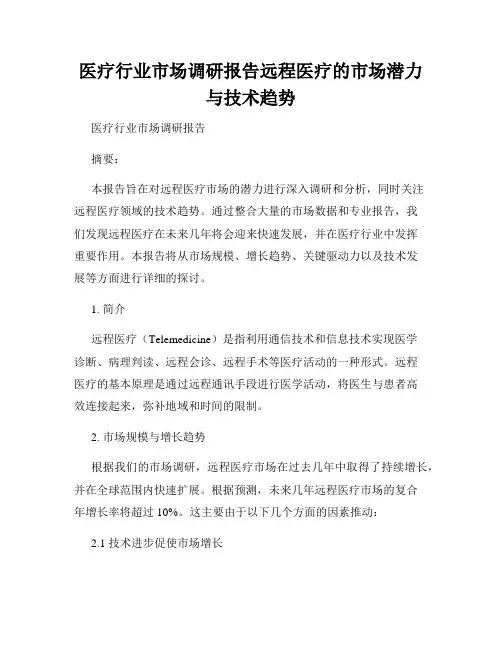 医疗行业市场调研报告远程医疗的市场潜力与技术趋势

医疗行业市场调研报告

摘要：

本报告旨在对远程医疗市场的潜力进行深入调研和分析，同时关注远程医疗领域的技术趋势。通过整合大量的市场数据和专业报告，我们发现远程医疗在未来几年将会迎来快速发展，并在医疗行业中发挥重要作用。本报告将从市场规模、增长趋势、关键驱动力以及技术发展等方面进行详细的探讨。

1. 简介

远程医疗（Telemedicine）是指利用通信技术和信息技术实现医学诊断、病理判读、远程会诊、远程手术等医疗活动的一种形式。远程医疗的基本原理是通过远程通讯手段进行医学活动，将医生与患者高效连接起来，弥补地域和时间的限制。

2. 市场规模与增长趋势

根据我们的市场调研，远程医疗市场在过去几年中取得了持续增长，并在全球范围内快速扩展。根据预测，未来几年远程医疗市场的复合年增长率将超过 10%。这主要由于以下几个方面的因素推动：

2.1 技术进步促使市场增长